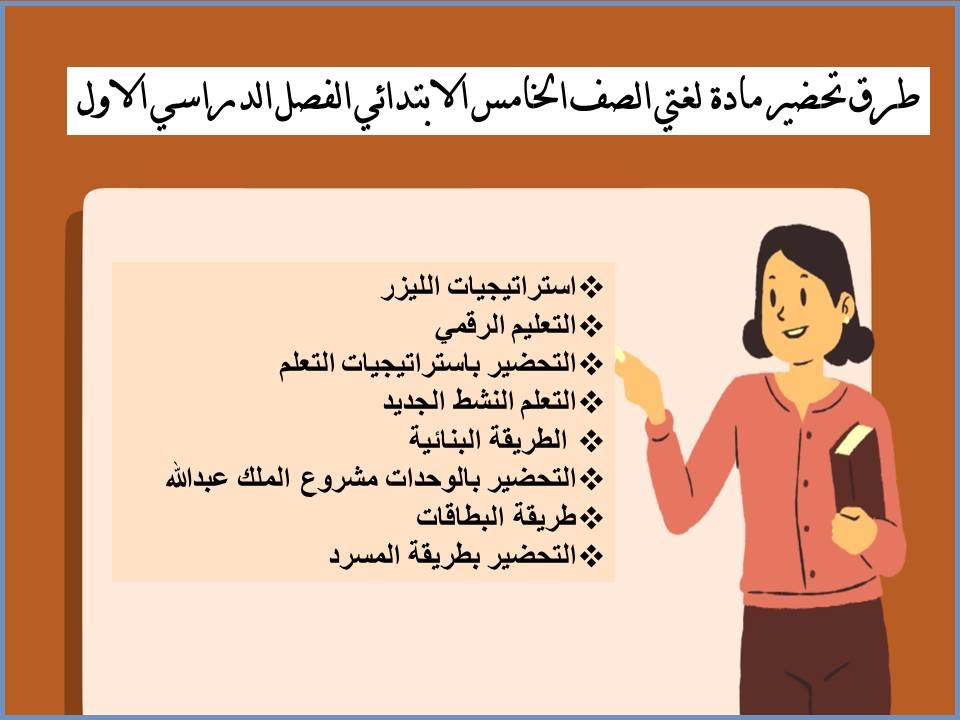 طرق تحضير مادة لغتي الصف الخامس الابتدائي الفصل الدراسي الاول

❖ استراتيجيات الليزر
❖ التعليم الرقمي
❖ التحضير باستراتيجيات التعلم
❖ التعلم النشط الجديد
❖ الطريقة البنائية
❖ التحضير بالوحدات مشروع الملك عبدالله
❖ طريقة البطاقات
❖ التحضير بطريقة المسرد